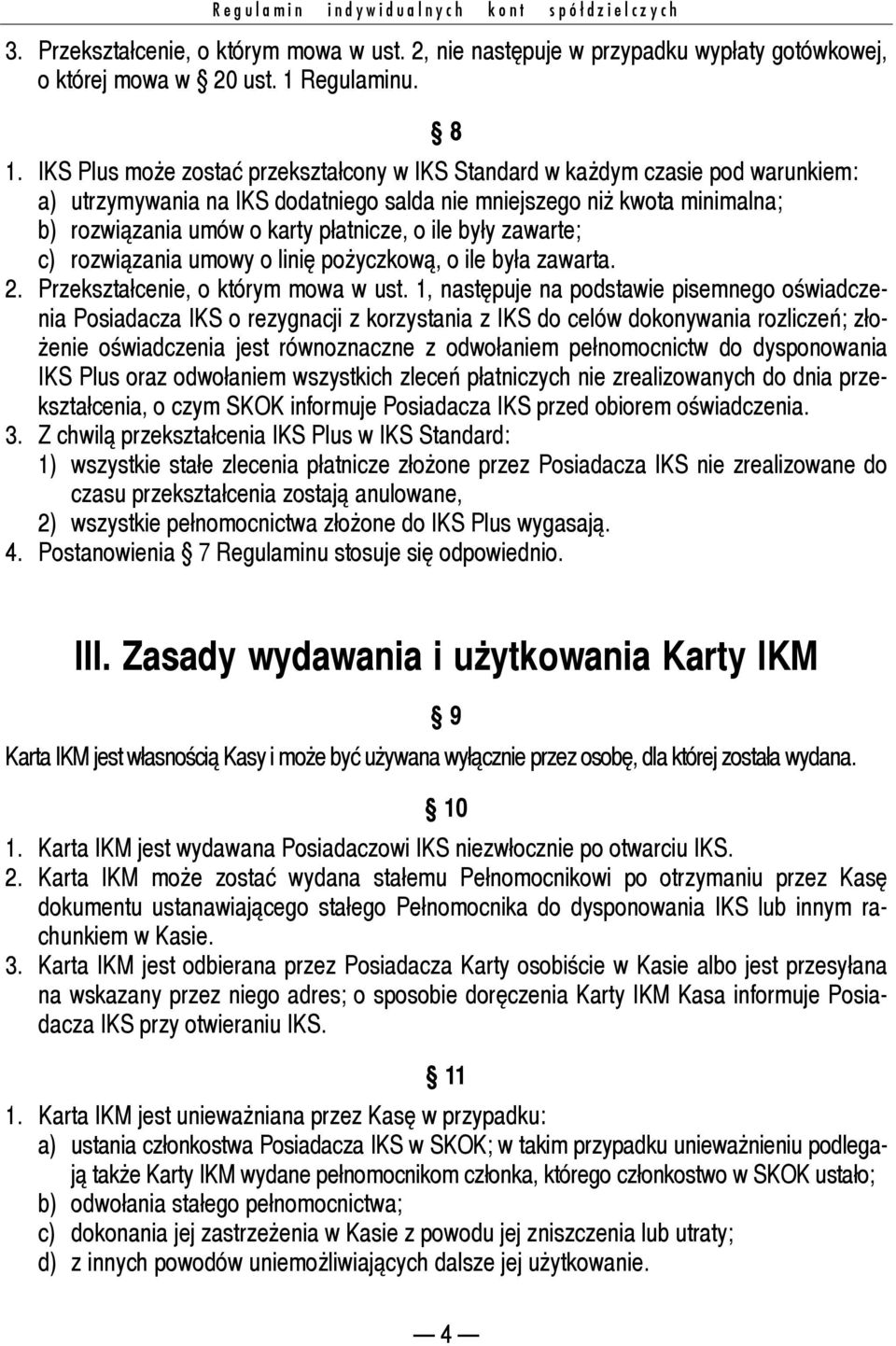 Regulamin indywidualnych kont spółdzielczych

3. Przekształcenie, o którym mowa w ust. 2, nie następuje w przypadku wypłaty gotówkowej, o której mowa w 20 ust. 1 Regulaminu.

8

1. IKS Plus może zostać przekształcony w IKS Standard w każdym czasie pod warunkiem:
a) utrzymywania na IKS dodatniego salda nie mniejszego niż kwota minimalna;
b) rozwiązania umów o karty płatnicze, o ile były zawarte;
c) rozwiązania umowy o linię pożyczkową, o ile była zawarta.
2. Przekształcenie, o którym mowa w ust. 1, następuje na podstawie pisemnego oświadczenia Posiadacza IKS o rezygnacji z korzystania z IKS do celów dokonywania rozliczeń; złożenie oświadczenia jest równoznaczne z odwołaniem pełnomocnictw do dysponowania IKS Plus oraz odwołaniem wszystkich zleceń płatniczych nie zrealizowanych do dnia przekształcenia, o czym SKOK informuje Posiadacza IKS przed obiorem oświadczenia.
3. Z chwilą przekształcenia IKS Plus w IKS Standard:
1) wszystkie stałe zlecenia płatnicze złożone przez Posiadacza IKS nie zrealizowane do czasu przekształcenia zostają anulowane,
2) wszystkie pełnomocnictwa złożone do IKS Plus wygasają.
4. Postanowienia 7 Regulaminu stosuje się odpowiednio.

III. Zasady wydawania i użytkowania Karty IKM

9

Karta IKM jest własnością Kasy i może być używana wyłącznie przez osobę, dla której została wydana.

10

1. Karta IKM jest wydawana Posiadaczowi IKS niezwłocznie po otwarciu IKS.
2. Karta IKM może zostać wydana stałemu Pełnomocnikowi po otrzymaniu przez Kasę dokumentu ustanawiającego stałego Pełnomocnika do dysponowania IKS lub innym rachunkiem w Kasie.
3. Karta IKM jest odbierana przez Posiadacza Karty osobiście w Kasie albo jest przesyłana na wskazany przez niego adres; o sposobie doręczenia Karty IKM Kasa informuje Posiadacza IKS przy otwieraniu IKS.

11

1. Karta IKM jest unieważniana przez Kasę w przypadku:
a) ustania członkostwa Posiadacza IKS w SKOK; w takim przypadku unieważnieniu podlegają także Karty IKM wydane pełnomocnikom członka, którego członkostwo w SKOK ustało;
b) odwołania stałego pełnomocnictwa;
c) dokonania jej zastrzeżenia w Kasie z powodu jej zniszczenia lub utraty;
d) z innych powodów uniemożliwiających dalsze jej użytkowanie.

— 4 —